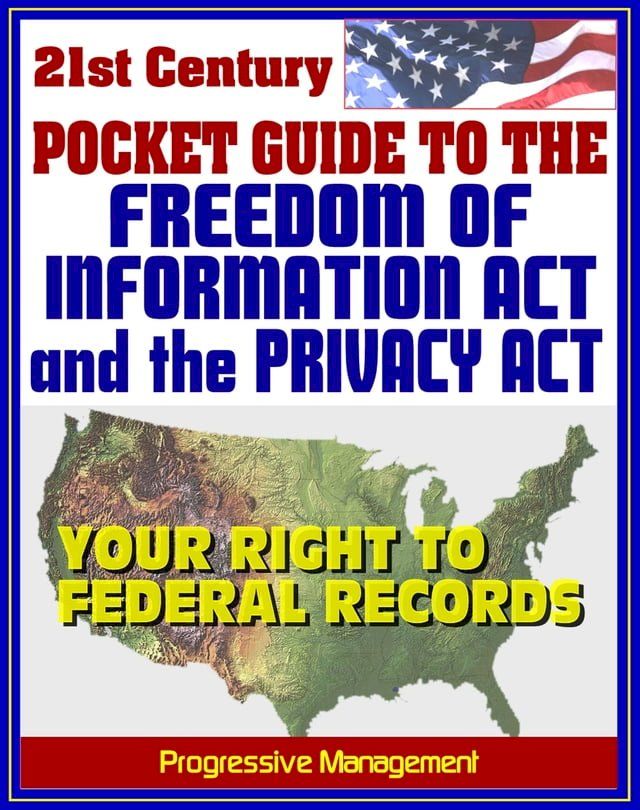 21st Century

POCKET GUIDE TO THE FREEDOM OF INFORMATION ACT and the PRIVACY ACT

YOUR RIGHT TO FEDERAL RECORDS

Progressive Management